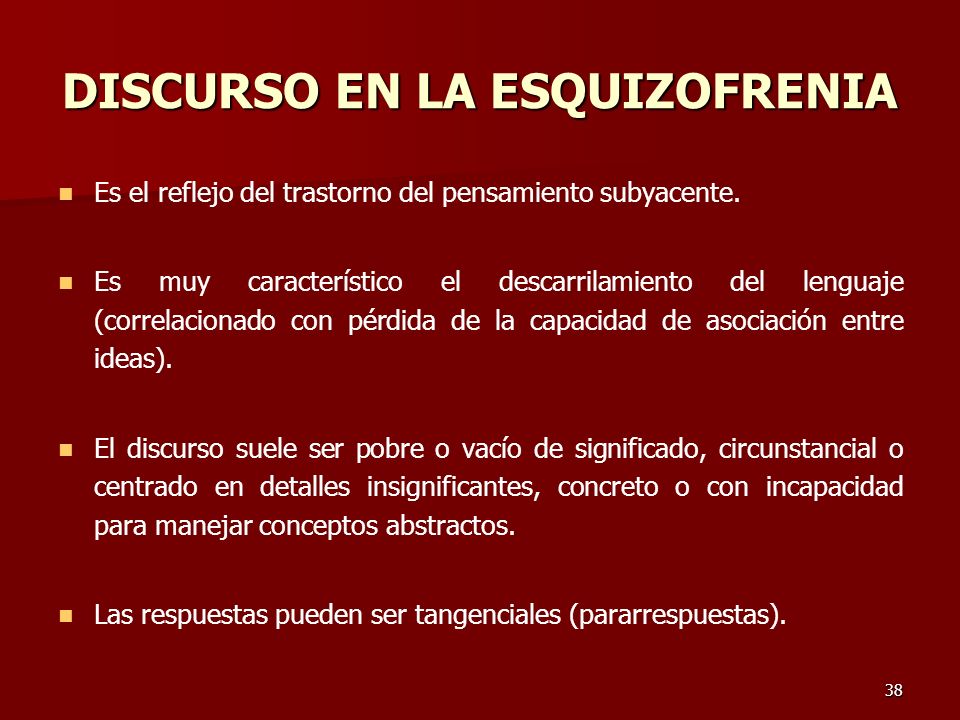 DISCURSO EN LA ESQUIZOFRENIA

- Es el reflejo del trastorno del pensamiento subyacente.

- Es muy característico el descarrilamiento del lenguaje (correlacionado con pérdida de la capacidad de asociación entre ideas).

- El discurso suele ser pobre o vacío de significado, circunstancial o centrado en detalles insignificantes, concreto o con incapacidad para manejar conceptos abstractos.

- Las respuestas pueden ser tangenciales (pararrespuestas).

38